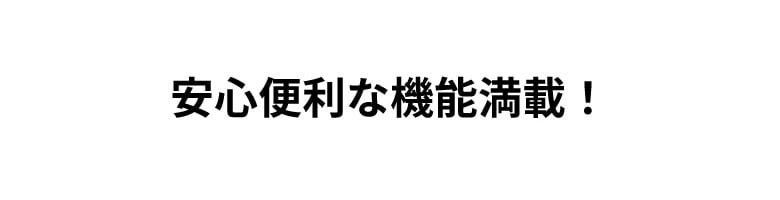 安心便利な機能満載！